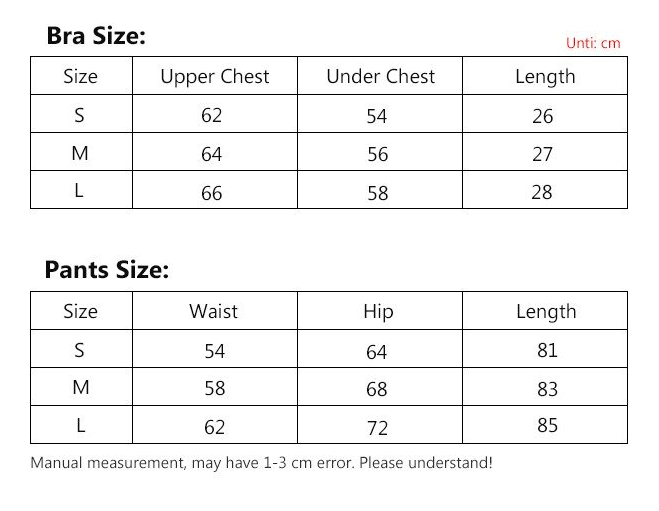 Bra Size:

Unti: cm

| Size | Upper Chest | Under Chest | Length |
|---|---|---|---|
| S | 62 | 54 | 26 |
| M | 64 | 56 | 27 |
| L | 66 | 58 | 28 |

Pants Size:

| Size | Waist | Hip | Length |
|---|---|---|---|
| S | 54 | 64 | 81 |
| M | 58 | 68 | 83 |
| L | 62 | 72 | 85 |

Manual measurement, may have 1-3 cm error. Please understand!